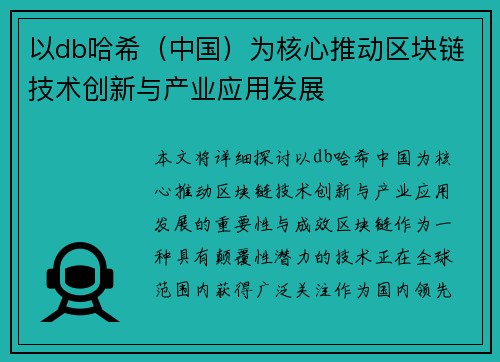 以db哈希（中国）为核心推动区块链技术创新与产业应用发展

本文将详细探讨以db哈希中国为核心推动区块链技术创新与产业应用发展的重要性与成效区块链作为一种具有颠覆性潜力的技术正在全球范围内获得广泛关注作为国内领先